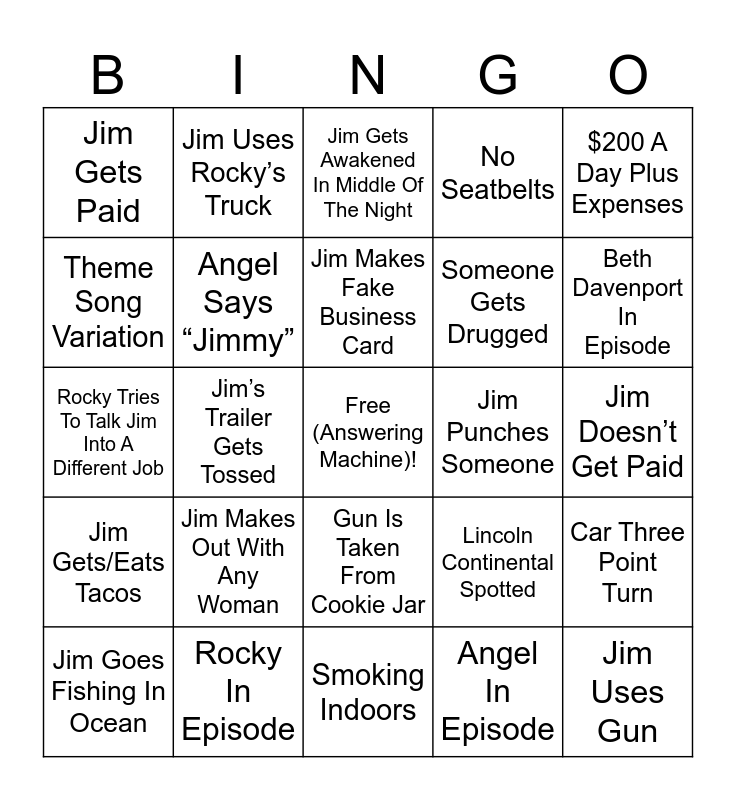 | B | I | N | G | O |
|---|---|---|---|---|
| Jim Gets Paid | Jim Uses Rocky's Truck | Jim Gets Awakened In Middle Of The Night | No Seatbelts | $200 A Day Plus Expenses |
| Theme Song Variation | Angel Says "Jimmy" | Jim Makes Fake Business Card | Someone Gets Drugged | Beth Davenport In Episode |
| Rocky Tries To Talk Jim Into A Different Job | Jim's Trailer Gets Tossed | Free (Answering Machine)! | Jim Punches Someone | Jim Doesn't Get Paid |
| Jim Gets/Eats Tacos | Jim Makes Out With Any Woman | Gun Is Taken From Cookie Jar | Lincoln Continental Spotted | Car Three Point Turn |
| Jim Goes Fishing In Ocean | Rocky In Episode | Smoking Indoors | Angel In Episode | Jim Uses Gun |